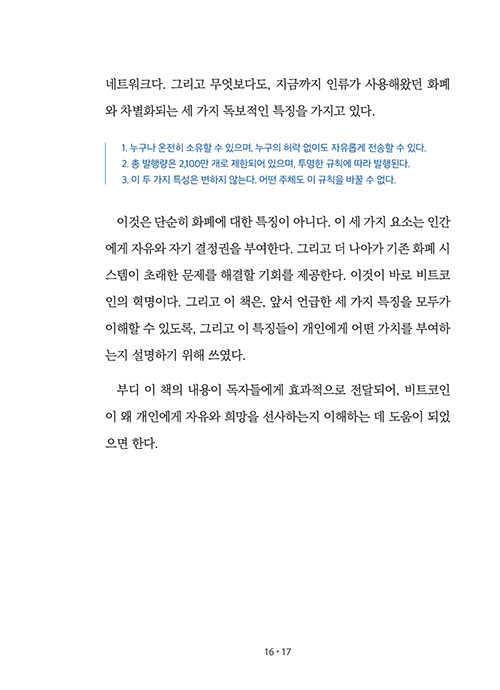 네트워크다. 그리고 무엇보다도, 지금까지 인류가 사용해왔던 화폐와 차별화되는 세 가지 독보적인 특징을 가지고 있다.

1. 누구나 온전히 소유할 수 있으며, 누구의 허락 없이도 자유롭게 전송할 수 있다.
2. 총 발행량은 2,100만 개로 제한되어 있으며, 투명한 규칙에 따라 발행된다.
3. 이 두 가지 특성은 변하지 않는다. 어떤 주체도 이 규칙을 바꿀 수 없다.

이것은 단순히 화폐에 대한 특징이 아니다. 이 세 가지 요소는 인간에게 자유와 자기 결정권을 부여한다. 그리고 더 나아가 기존 화폐 시스템이 초래한 문제를 해결할 기회를 제공한다. 이것이 바로 비트코인의 혁명이다. 그리고 이 책은, 앞서 언급한 세 가지 특징을 모두가 이해할 수 있도록, 그리고 이 특징들이 개인에게 어떤 가치를 부여하는지 설명하기 위해 쓰였다.

부디 이 책의 내용이 독자들에게 효과적으로 전달되어, 비트코인이 왜 개인에게 자유와 희망을 선사하는지 이해하는 데 도움이 되었으면 한다.

16 • 17